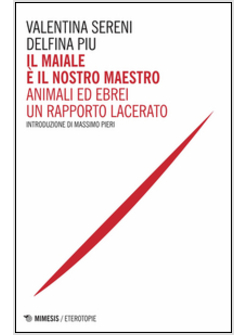 VALENTINA SERENI
DELFINA PIU
IL MAIALE
È IL NOSTRO MAESTRO
ANIMALI ED EBREI
UN RAPPORTO LACERATO
INTRODUZIONE DI MASSIMO PIERI

MIMESIS / ETEROTOPIE